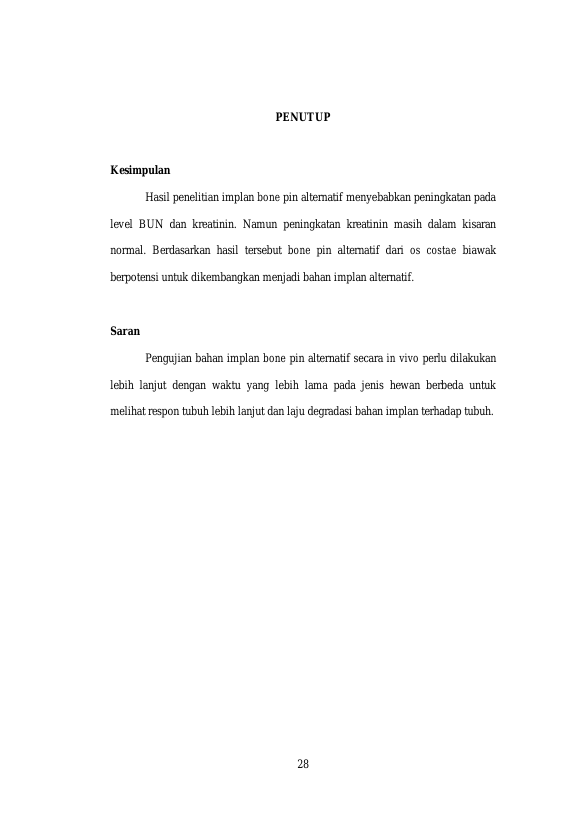 PENUTUP

Kesimpulan

Hasil penelitian implan bone pin alternatif menyebabkan peningkatan pada level BUN dan kreatinin. Namun peningkatan kreatinin masih dalam kisaran normal. Berdasarkan hasil tersebut bone pin alternatif dari os costae biawak berpotensi untuk dikembangkan menjadi bahan implan alternatif.

Saran

Pengujian bahan implan bone pin alternatif secara in vivo perlu dilakukan lebih lanjut dengan waktu yang lebih lama pada jenis hewan berbeda untuk melihat respon tubuh lebih lanjut dan laju degradasi bahan implan terhadap tubuh.

28